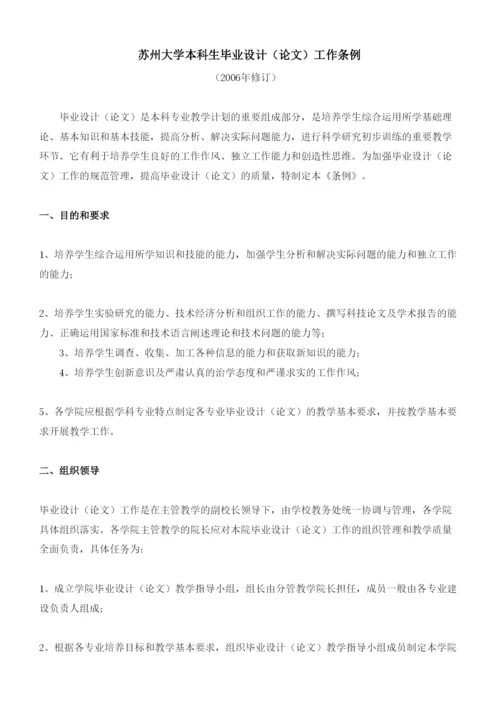 苏州大学本科生毕业设计（论文）工作条例

（2006年修订）

毕业设计（论文）是本科专业教学计划的重要组成部分，是培养学生综合运用所学基础理论、基本知识和基本技能，提高分析、解决实际问题能力，进行科学研究初步训练的重要教学环节。它有利于培养学生良好的工作作风、独立工作能力和创造性思维。为加强毕业设计（论文）工作的规范管理，提高毕业设计（论文）的质量，特制定本《条例》。

一、目的和要求

1、培养学生综合运用所学知识和技能的能力，加强学生分析和解决实际问题的能力和独立工作的能力；

2、培养学生实验研究的能力、技术经济分析和组织工作的能力、撰写科技论文及学术报告的能力、正确运用国家标准和技术语言阐述理论和技术问题的能力等；

3、培养学生调查、收集、加工各种信息的能力和获取新知识的能力；

4、培养学生创新意识及严肃认真的治学态度和严谨求实的工作作风；

5、各学院应根据学科专业特点制定各专业毕业设计（论文）的教学基本要求，并按教学基本要求开展教学工作。

二、组织领导

毕业设计（论文）工作是在主管教学的副校长领导下，由学校教务处统一协调与管理，各学院具体组织落实。各学院主管教学的院长应对本院毕业设计（论文）工作的组织管理和教学质量全面负责，具体任务为：

1、成立学院毕业设计（论文）教学指导小组，组长由分管教学院长担任，成员一般由各专业建设负责人组成；

2、根据各专业培养目标和教学基本要求，组织毕业设计（论文）教学指导小组成员制定本学院